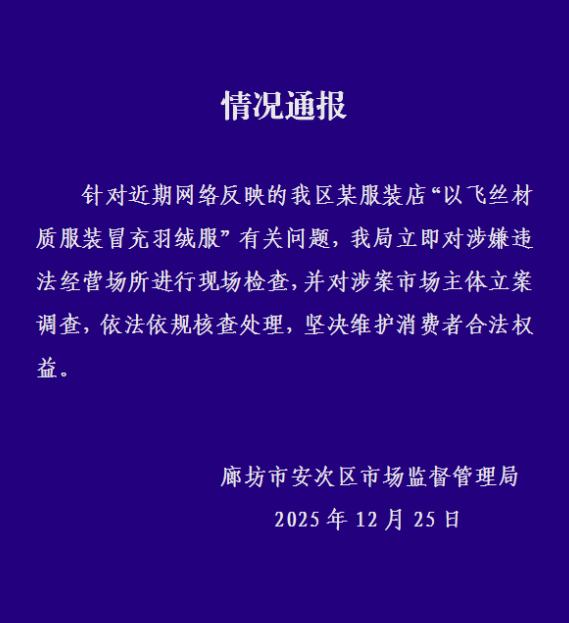 情况通报

针对近期网络反映的我区某服装店“以飞丝材质服装冒充羽绒服”有关问题，我局立即对涉嫌违法经营场所进行现场检查，并对涉案市场主体立案调查，依法依规核查处理，坚决维护消费者合法权益。

廊坊市安次区市场监督管理局
2025 年 12 月 25 日